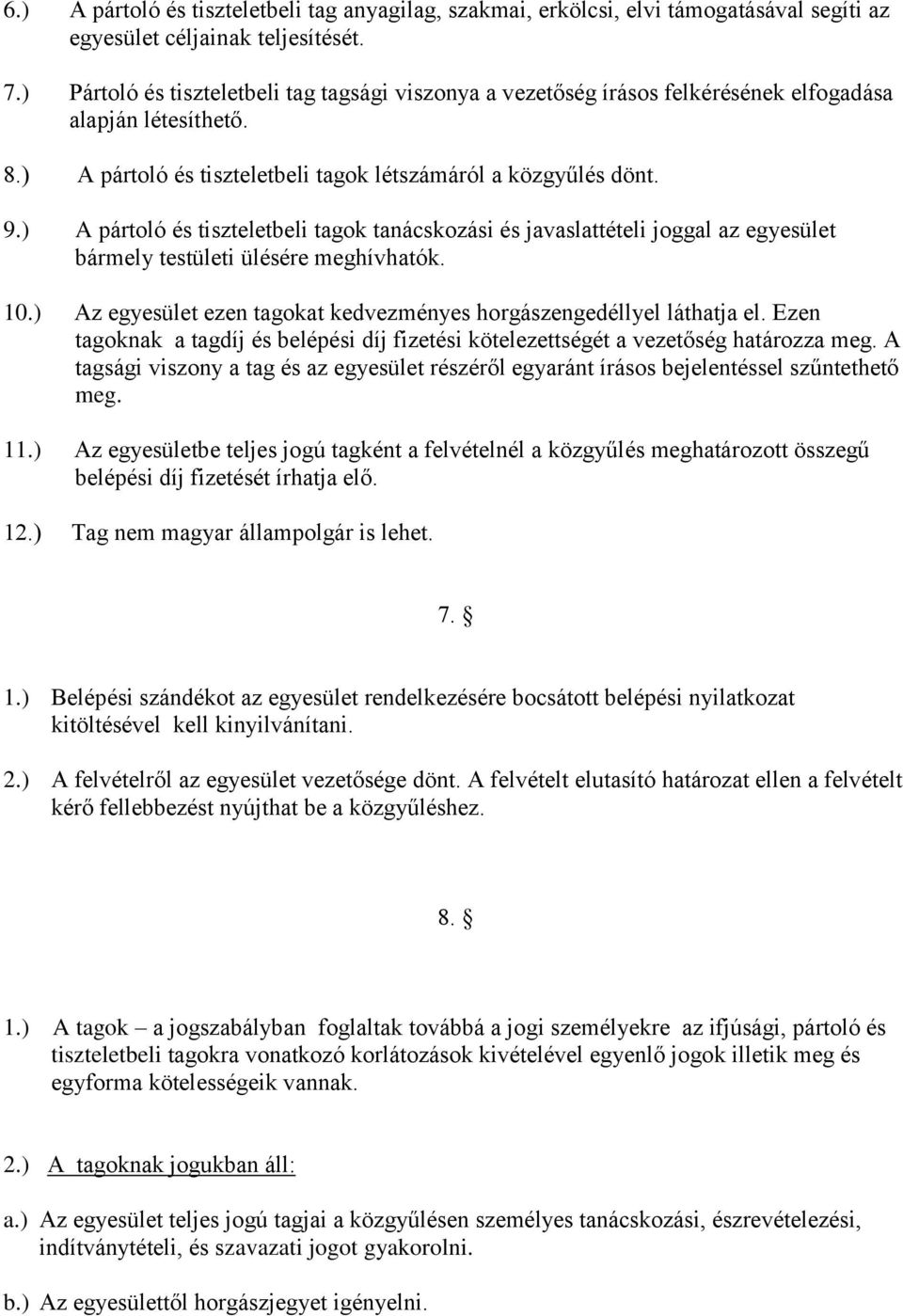 6.) A pártoló és tiszteletbeli tag anyagilag, szakmai, erkölcsi, elvi támogatásával segíti az egyesület céljainak teljesítését.

7.) Pártoló és tiszteletbeli tag tagsági viszonya a vezetőség írásos felkérésének elfogadása alapján létesíthető.

8.) A pártoló és tiszteletbeli tagok létszámáról a közgyűlés dönt.

9.) A pártoló és tiszteletbeli tagok tanácskozási és javaslattételi joggal az egyesület bármely testületi ülésére meghívhatók.

10.) Az egyesület ezen tagokat kedvezményes horgászengedéllyel láthatja el. Ezen tagoknak a tagdíj és belépési díj fizetési kötelezettségét a vezetőség határozza meg. A tagsági viszony a tag és az egyesület részéről egyaránt írásos bejelentéssel szűntethető meg.

11.) Az egyesületbe teljes jogú tagként a felvételnél a közgyűlés meghatározott összegű belépési díj fizetését írhatja elő.

12.) Tag nem magyar állampolgár is lehet.

7. §

1.) Belépési szándékot az egyesület rendelkezésére bocsátott belépési nyilatkozat kitöltésével kell kinyilvánítani.

2.) A felvételről az egyesület vezetősége dönt. A felvételt elutasító határozat ellen a felvételt kérő fellebbezést nyújthat be a közgyűléshez.

8. §

1.) A tagok – a jogszabályban foglaltak továbbá a jogi személyekre az ifjúsági, pártoló és tiszteletbeli tagokra vonatkozó korlátozások kivételével egyenlő jogok illetik meg és egyforma kötelességeik vannak.

2.) A tagoknak jogukban áll:

a.) Az egyesület teljes jogú tagjai a közgyűlésen személyes tanácskozási, észrevételezési, indítványtételi, és szavazati jogot gyakorolni.

b.) Az egyesülettől horgászjegyet igényelni.